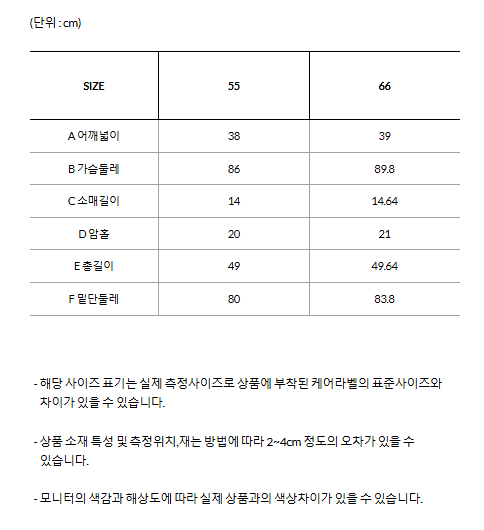 (단위 : cm)

| SIZE | 55 | 66 |
|---|---|---|
| A 어깨넓이 | 38 | 39 |
| B 가슴둘레 | 86 | 89.8 |
| C 소매길이 | 14 | 14.64 |
| D 암홀 | 20 | 21 |
| E 총길이 | 49 | 49.64 |
| F 밑단둘레 | 80 | 83.8 |

- 해당 사이즈 표기는 실제 측정사이즈로 상품에 부착된 케어라벨의 표준사이즈와 차이가 있을 수 있습니다.

- 상품 소재 특성 및 측정위치,재는 방법에 따라 2~4cm 정도의 오차가 있을 수 있습니다.

- 모니터의 색감과 해상도에 따라 실제 상품과의 색상차이가 있을 수 있습니다.